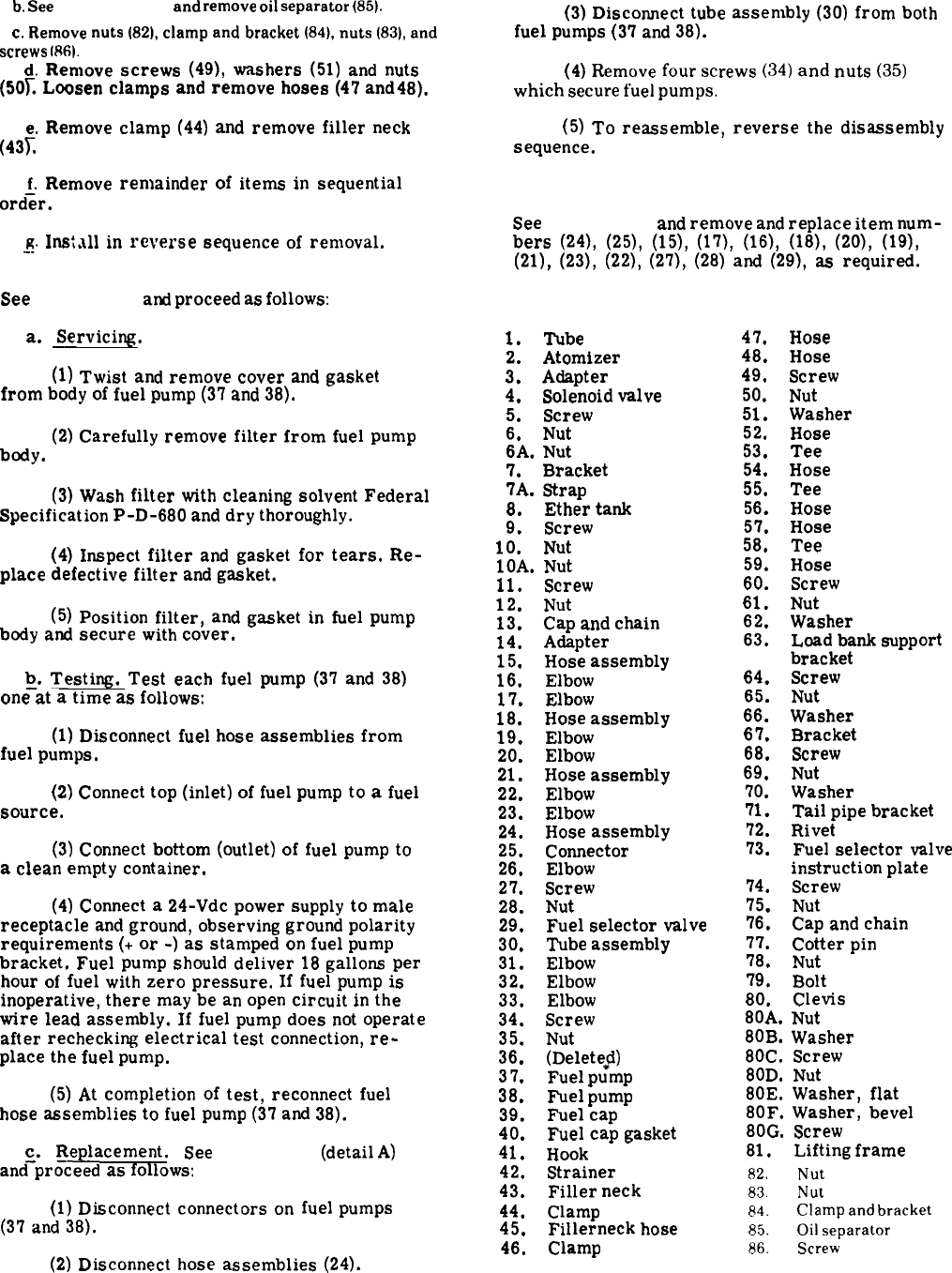 b. See and remove oil separator (85).

c. Remove nuts (82), clamp and bracket (84), nuts (83), and screws (86).

d. Remove screws (49), washers (51) and nuts (50). Loosen clamps and remove hoses (47 and 48).

e. Remove clamp (44) and remove filler neck (43).

f. Remove remainder of items in sequential order.

g. Install in reverse sequence of removal.

See and proceed as follows:

a. Servicing.

(1) Twist and remove cover and gasket from body of fuel pump (37 and 38).

(2) Carefully remove filter from fuel pump body.

(3) Wash filter with cleaning solvent Federal Specification P-D-680 and dry thoroughly.

(4) Inspect filter and gasket for tears. Replace defective filter and gasket.

(5) Position filter, and gasket in fuel pump body and secure with cover.

b. Testing. Test each fuel pump (37 and 38) one at a time as follows:

(1) Disconnect fuel hose assemblies from fuel pumps.

(2) Connect top (inlet) of fuel pump to a fuel source.

(3) Connect bottom (outlet) of fuel pump to a clean empty container.

(4) Connect a 24-Vdc power supply to male receptacle and ground, observing ground polarity requirements (+ or -) as stamped on fuel pump bracket. Fuel pump should deliver 18 gallons per hour of fuel with zero pressure. If fuel pump is inoperative, there may be an open circuit in the wire lead assembly. If fuel pump does not operate after rechecking electrical test connection, replace the fuel pump.

(5) At completion of test, reconnect fuel hose assemblies to fuel pump (37 and 38).

c. Replacement. See (detail A) and proceed as follows:

(1) Disconnect connectors on fuel pumps (37 and 38).

(2) Disconnect hose assemblies (24).

(3) Disconnect tube assembly (30) from both fuel pumps (37 and 38).

(4) Remove four screws (34) and nuts (35) which secure fuel pumps.

(5) To reassemble, reverse the disassembly sequence.

See and remove and replace item numbers (24), (25), (15), (17), (16), (18), (20), (19), (21), (23), (22), (27), (28) and (29), as required.

1. Tube
2. Atomizer
3. Adapter
4. Solenoid valve
5. Screw
6. Nut
6A. Nut
7. Bracket
7A. Strap
8. Ether tank
9. Screw
10. Nut
10A. Nut
11. Screw
12. Nut
13. Cap and chain
14. Adapter
15. Hose assembly
16. Elbow
17. Elbow
18. Hose assembly
19. Elbow
20. Elbow
21. Hose assembly
22. Elbow
23. Elbow
24. Hose assembly
25. Connector
26. Elbow
27. Screw
28. Nut
29. Fuel selector valve
30. Tube assembly
31. Elbow
32. Elbow
33. Elbow
34. Screw
35. Nut
36. (Deleted)
37. Fuel pump
38. Fuel pump
39. Fuel cap
40. Fuel cap gasket
41. Hook
42. Strainer
43. Filler neck
44. Clamp
45. Fillerneck hose
46. Clamp
47. Hose
48. Hose
49. Screw
50. Nut
51. Washer
52. Hose
53. Tee
54. Hose
55. Tee
56. Hose
57. Hose
58. Tee
59. Hose
60. Screw
61. Nut
62. Washer
63. Load bank support bracket
64. Screw
65. Nut
66. Washer
67. Bracket
68. Screw
69. Nut
70. Washer
71. Tail pipe bracket
72. Rivet
73. Fuel selector valve instruction plate
74. Screw
75. Nut
76. Cap and chain
77. Cotter pin
78. Nut
79. Bolt
80. Clevis
80A. Nut
80B. Washer
80C. Screw
80D. Nut
80E. Washer, flat
80F. Washer, bevel
80G. Screw
81. Lifting frame
82. Nut
83. Nut
84. Clamp and bracket
85. Oil separator
86. Screw